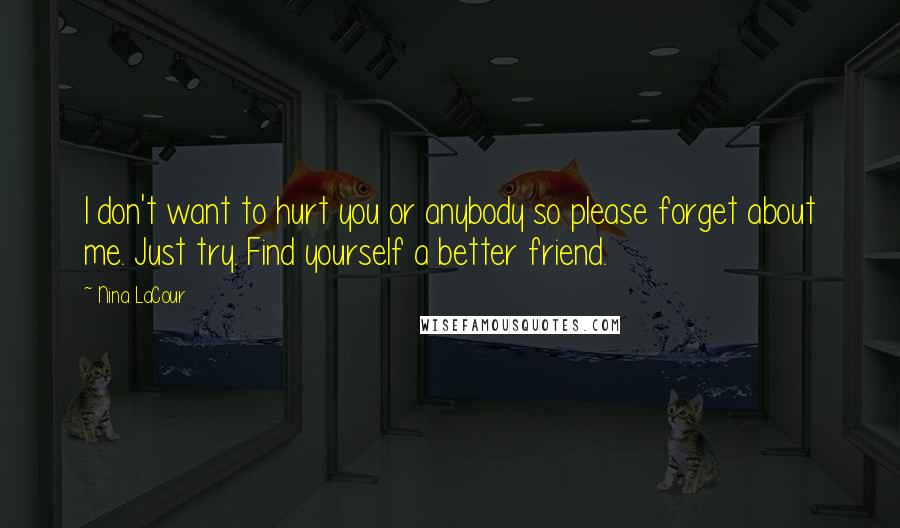 I don't want to hurt you or anybody so please forget about me. Just try. Find yourself a better friend.

~ Nina LaCour

WISEFAMOUSQUOTES.COM